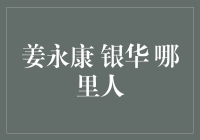 姜永康 银华 哪里人